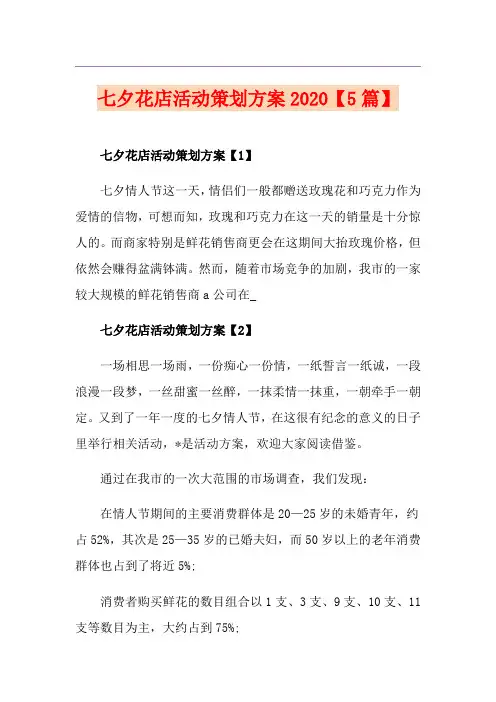 七夕花店活动策划方案 2020【5 篇】

七夕花店活动策划方案【1】

七夕情人节这一天，情侣们一般都赠送玫瑰花和巧克力作为爱情的信物，可想而知，玫瑰和巧克力在这一天的销量是十分惊人的。而商家特别是鲜花销售商更会在这期间大抬玫瑰价格，但依然会赚得盆满钵满。然而，随着市场竞争的加剧，我市的一家较大规模的鲜花销售商 a 公司在_

七夕花店活动策划方案【2】

一场相思一场雨，一份痴心一份情，一纸誓言一纸诚，一段浪漫一段梦，一丝甜蜜一丝醉，一抹柔情一抹重，一朝牵手一朝定。又到了一年一度的七夕情人节，在这很有纪念的意义的日子里举行相关活动，*是活动方案，欢迎大家阅读借鉴。

通过在我市的一次大范围的市场调查，我们发现：

在情人节期间的主要消费群体是 20—25 岁的未婚青年，约占 52%，其次是 25—35 岁的已婚夫妇，而 50 岁以上的老年消费群体也占到了将近 5%;

消费者购买鲜花的数目组合以 1 支、3 支、9 支、10 支、11 支等数目为主，大约占到 75%;